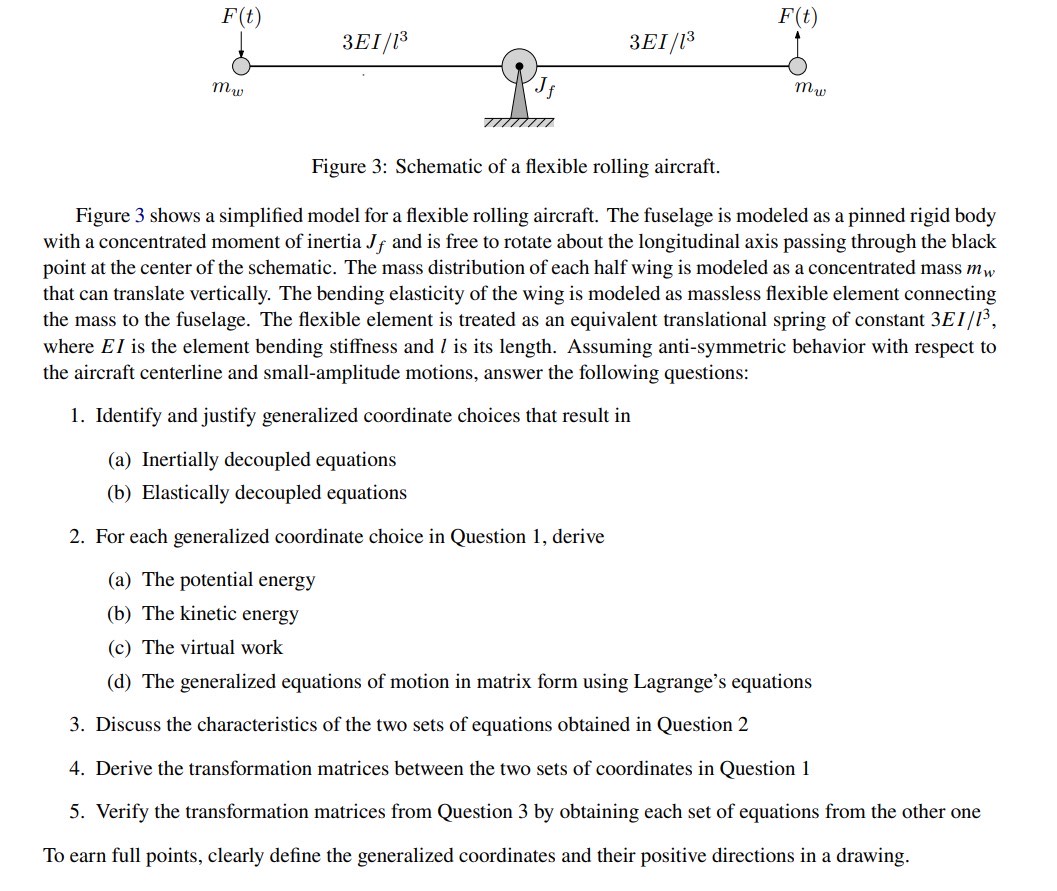 $F(t)$ $3EI/l^3$ $3EI/l^3$ $F(t)$

$m_w$ $J_f$ $m_w$

Figure 3: Schematic of a flexible rolling aircraft.

Figure 3 shows a simplified model for a flexible rolling aircraft. The fuselage is modeled as a pinned rigid body with a concentrated moment of inertia $J_f$ and is free to rotate about the longitudinal axis passing through the black point at the center of the schematic. The mass distribution of each half wing is modeled as a concentrated mass $m_w$ that can translate vertically. The bending elasticity of the wing is modeled as massless flexible element connecting the mass to the fuselage. The flexible element is treated as an equivalent translational spring of constant $3EI/l^3$, where $EI$ is the element bending stiffness and $l$ is its length. Assuming anti-symmetric behavior with respect to the aircraft centerline and small-amplitude motions, answer the following questions:

1. Identify and justify generalized coordinate choices that result in

(a) Inertially decoupled equations

(b) Elastically decoupled equations

2. For each generalized coordinate choice in Question 1, derive

(a) The potential energy

(b) The kinetic energy

(c) The virtual work

(d) The generalized equations of motion in matrix form using Lagrange's equations

3. Discuss the characteristics of the two sets of equations obtained in Question 2

4. Derive the transformation matrices between the two sets of coordinates in Question 1

5. Verify the transformation matrices from Question 3 by obtaining each set of equations from the other one

To earn full points, clearly define the generalized coordinates and their positive directions in a drawing.